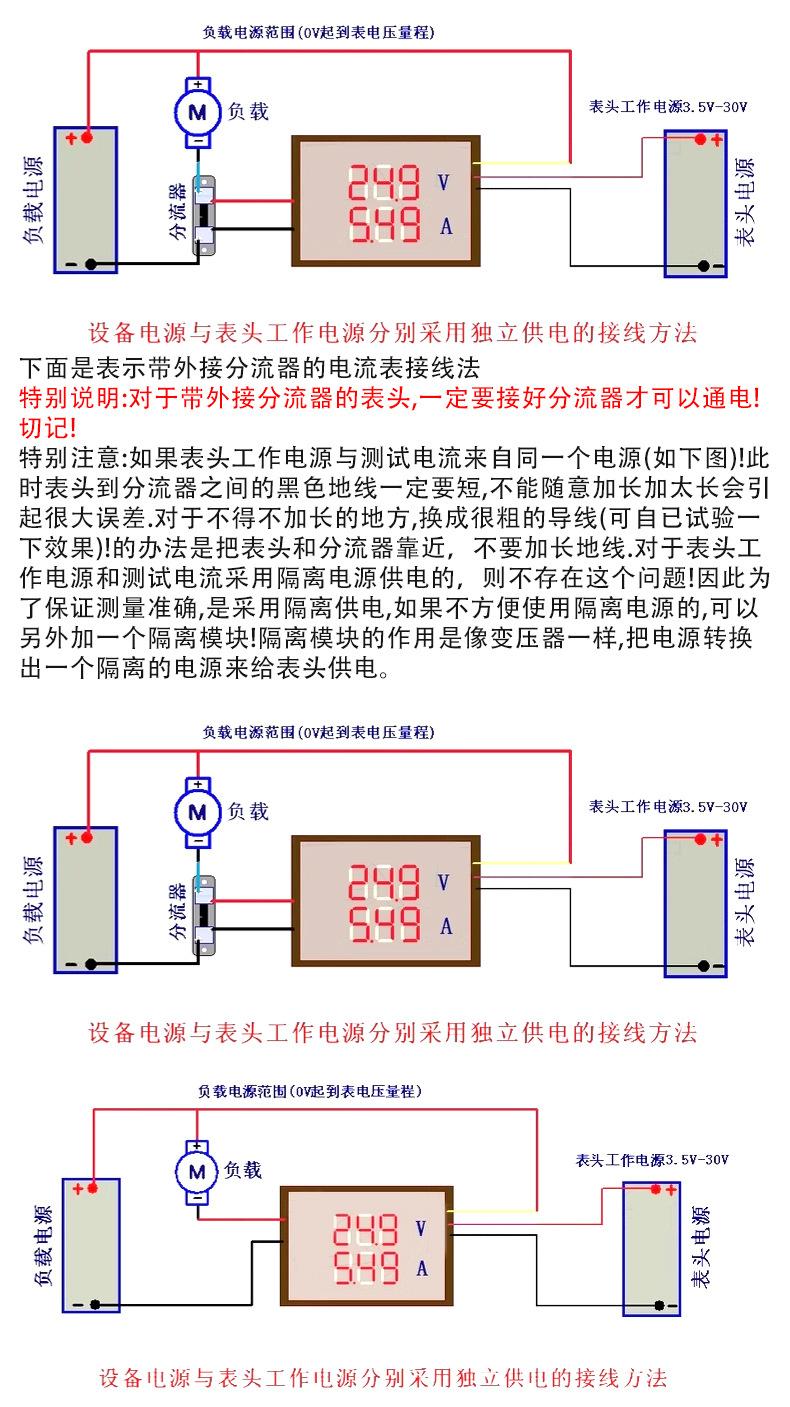 负载电源范围(0V起到表电压量程)

M 负载

表头工作电源3.5V-30V

负载电源

分流器

24.9 V
5.49 A

表头电源

设备电源与表头工作电源分别采用独立供电的接线方法

下面是表示带外接分流器的电流表接线法
特别说明:对于带外接分流器的表头,一定要接好分流器才可以通电!切记!
特别注意:如果表头工作电源与测试电流来自同一个电源(如下图)!此时表头到分流器之间的黑色地线一定要短,不能随意加长加太长会引起很大误差.对于不得不加长的地方,换成很粗的导线(可自已试验一下效果)!的办法是把表头和分流器靠近, 不要加长地线.对于表头工作电源和测试电流采用隔离电源供电的, 则不存在这个问题!因此为了保证测量准确,是采用隔离供电,如果不方便使用隔离电源的,可以另外加一个隔离模块!隔离模块的作用是像变压器一样,把电源转换出一个隔离的电源来给表头供电。

负载电源范围(0V起到表电压量程)

M 负载

表头工作电源3.5V-30V

负载电源

分流器

24.9 V
5.49 A

表头电源

设备电源与表头工作电源分别采用独立供电的接线方法

负载电源范围(0V起到表电压量程)

M 负载

表头工作电源3.5V-30V

负载电源

24.9 V
5.49 A

表头电源

设备电源与表头工作电源分别采用独立供电的接线方法